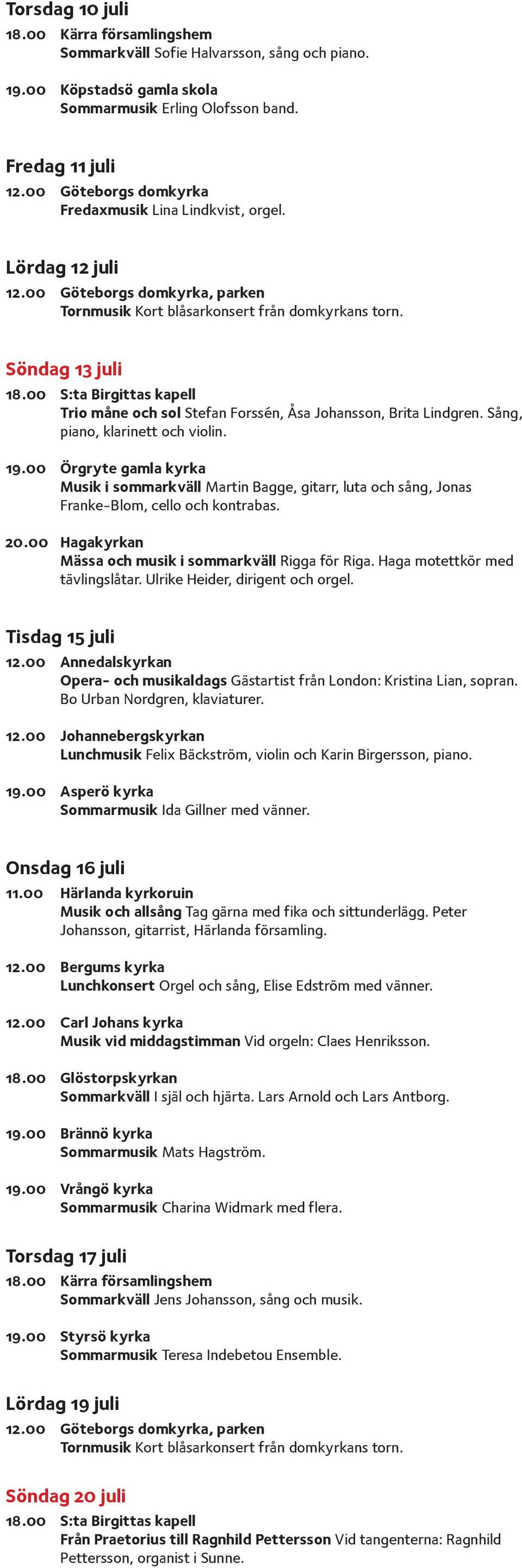 Torsdag 10 juli

18.00 Kärra församlingshem
Sommarkväll Sofie Halvarsson, sång och piano.

19.00 Köpstadsö gamla skola
Sommarmusik Erling Olofsson band.

Fredag 11 juli

12.00 Göteborgs domkyrka
Fredaxmusik Lina Lindkvist, orgel.

Lördag 12 juli

12.00 Göteborgs domkyrka, parken
Tornmusik Kort blåsarkonsert från domkyrkans torn.

Söndag 13 juli

18.00 S:ta Birgittas kapell
Trio måne och sol Stefan Forssén, Åsa Johansson, Brita Lindgren. Sång, piano, klarinett och violin.

19.00 Örgryte gamla kyrka
Musik i sommarkväll Martin Bagge, gitarr, luta och sång, Jonas Franke-Blom, cello och kontrabas.

20.00 Hagakyrkan
Mässa och musik i sommarkväll Rigga för Riga. Haga motettkör med tävlingslåtar. Ulrike Heider, dirigent och orgel.

Tisdag 15 juli

12.00 Annedalskyrkan
Opera- och musikaldags Gästartist från London: Kristina Lian, sopran. Bo Urban Nordgren, klaviaturer.

12.00 Johannebergskyrkan
Lunchmusik Felix Bäckström, violin och Karin Birgersson, piano.

19.00 Asperö kyrka
Sommarmusik Ida Gillner med vänner.

Onsdag 16 juli

11.00 Härlanda kyrkoruin
Musik och allsång Tag gärna med fika och sittunderlägg. Peter Johansson, gitarrist, Härlanda församling.

12.00 Bergums kyrka
Lunchkonsert Orgel och sång, Elise Edström med vänner.

12.00 Carl Johans kyrka
Musik vid middagstimman Vid orgeln: Claes Henriksson.

18.00 Glöstorpskyrkan
Sommarkväll I själ och hjärta. Lars Arnold och Lars Antborg.

19.00 Brännö kyrka
Sommarmusik Mats Hagström.

19.00 Vrångö kyrka
Sommarmusik Charina Widmark med flera.

Torsdag 17 juli

18.00 Kärra församlingshem
Sommarkväll Jens Johansson, sång och musik.

19.00 Styrsö kyrka
Sommarmusik Teresa Indebetou Ensemble.

Lördag 19 juli

12.00 Göteborgs domkyrka, parken
Tornmusik Kort blåsarkonsert från domkyrkans torn.

Söndag 20 juli

18.00 S:ta Birgittas kapell
Från Praetorius till Ragnhild Pettersson Vid tangenterna: Ragnhild Pettersson, organist i Sunne.